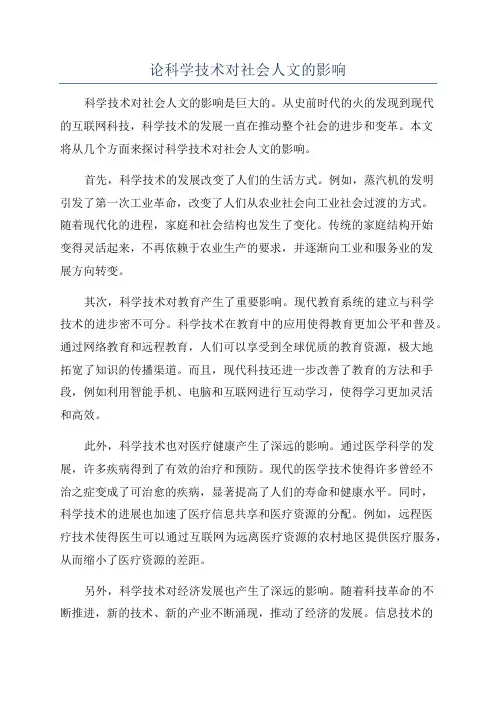 论科学技术对社会人文的影响

科学技术对社会人文的影响是巨大的。从史前时代的火的发现到现代的互联网科技，科学技术的发展一直在推动整个社会的进步和变革。本文将从几个方面来探讨科学技术对社会人文的影响。

首先，科学技术的发展改变了人们的生活方式。例如，蒸汽机的发明引发了第一次工业革命，改变了人们从农业社会向工业社会过渡的方式。随着现代化的进程，家庭和社会结构也发生了变化。传统的家庭结构开始变得灵活起来，不再依赖于农业生产的要求，并逐渐向工业和服务业的发展方向转变。

其次，科学技术对教育产生了重要影响。现代教育系统的建立与科学技术的进步密不可分。科学技术在教育中的应用使得教育更加公平和普及。通过网络教育和远程教育，人们可以享受到全球优质的教育资源，极大地拓宽了知识的传播渠道。而且，现代科技还进一步改善了教育的方法和手段，例如利用智能手机、电脑和互联网进行互动学习，使得学习更加灵活和高效。

此外，科学技术也对医疗健康产生了深远的影响。通过医学科学的发展，许多疾病得到了有效的治疗和预防。现代的医学技术使得许多曾经不治之症变成了可治愈的疾病，显著提高了人们的寿命和健康水平。同时，科学技术的进展也加速了医疗信息共享和医疗资源的分配。例如，远程医疗技术使得医生可以通过互联网为远离医疗资源的农村地区提供医疗服务，从而缩小了医疗资源的差距。

另外，科学技术对经济发展也产生了深远的影响。随着科技革命的不断推进，新的技术、新的产业不断涌现，推动了经济的发展。信息技术的